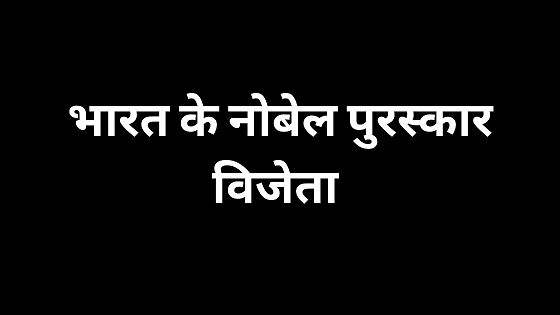 भारत के नोबेल पुरस्कार विजेता